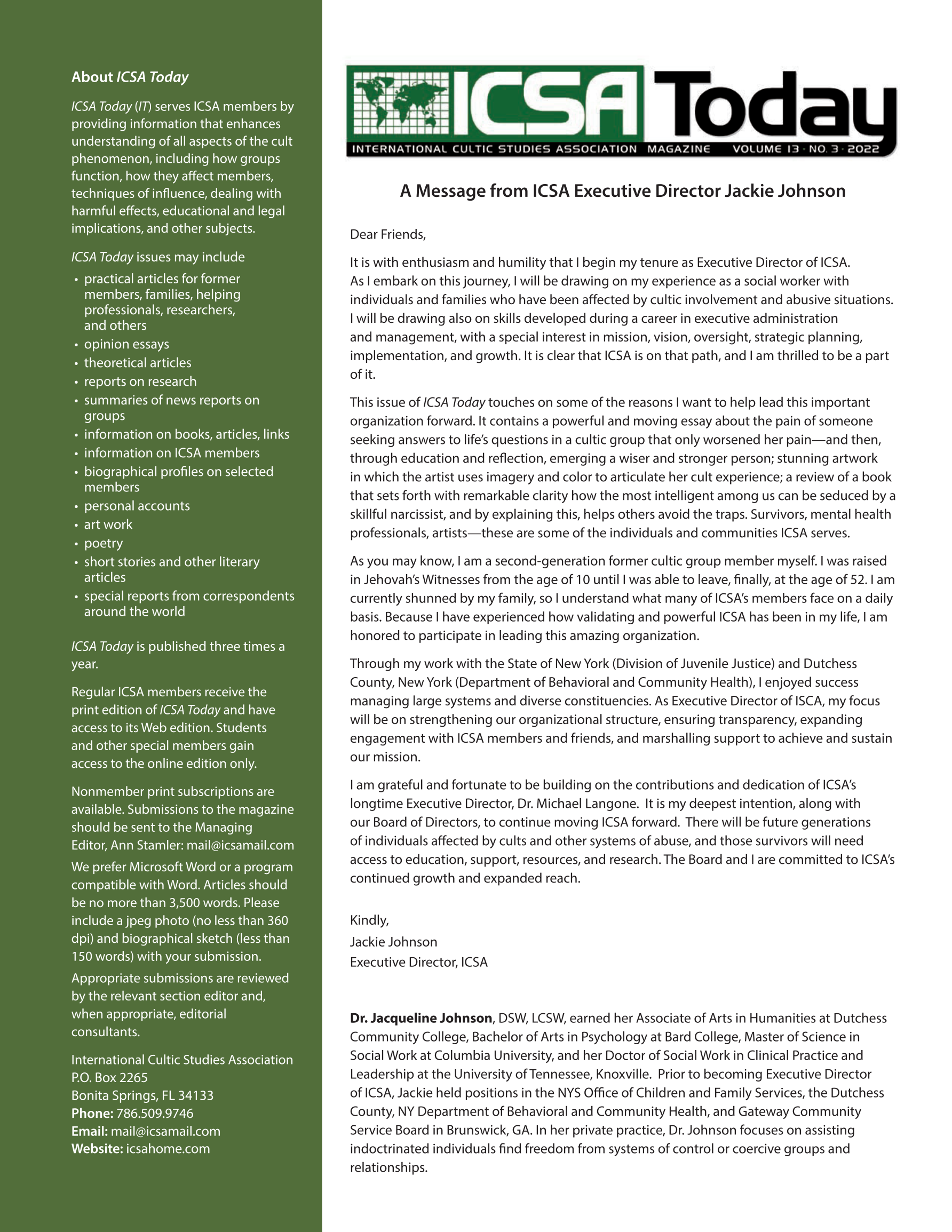 About ICSA Today

ICSA Today (IT) serves ICSA members by providing information that enhances understanding of all aspects of the cult phenomenon, including how groups function, how they affect members, techniques of influence, dealing with harmful effects, educational and legal implications, and other subjects.

ICSA Today issues may include

• practical articles for former members, families, helping professionals, researchers, and others
• opinion essays
• theoretical articles
• reports on research
• summaries of news reports on groups
• information on books, articles, links
• information on ICSA members
• biographical profiles on selected members
• personal accounts
• art work
• poetry
• short stories and other literary articles
• special reports from correspondents around the world

ICSA Today is published three times a year.

Regular ICSA members receive the print edition of ICSA Today and have access to its Web edition. Students and other special members gain access to the online edition only.

Nonmember print subscriptions are available. Submissions to the magazine should be sent to the Managing Editor, Ann Stamler: mail@icsamail.com

We prefer Microsoft Word or a program compatible with Word. Articles should be no more than 3,500 words. Please include a jpeg photo (no less than 360 dpi) and biographical sketch (less than 150 words) with your submission.

Appropriate submissions are reviewed by the relevant section editor and, when appropriate, editorial consultants.

International Cultic Studies Association
P.O. Box 2265
Bonita Springs, FL 34133
Phone: 786.509.9746
Email: mail@icsamail.com
Website: icsahome.com

ICSA Today
INTERNATIONAL CULTIC STUDIES ASSOCIATION MAGAZINE VOLUME 13 · NO. 3 · 2022

A Message from ICSA Executive Director Jackie Johnson

Dear Friends,

It is with enthusiasm and humility that I begin my tenure as Executive Director of ICSA. As I embark on this journey, I will be drawing on my experience as a social worker with individuals and families who have been affected by cultic involvement and abusive situations. I will be drawing also on skills developed during a career in executive administration and management, with a special interest in mission, vision, oversight, strategic planning, implementation, and growth. It is clear that ICSA is on that path, and I am thrilled to be a part of it.

This issue of ICSA Today touches on some of the reasons I want to help lead this important organization forward. It contains a powerful and moving essay about the pain of someone seeking answers to life's questions in a cultic group that only worsened her pain—and then, through education and reflection, emerging a wiser and stronger person; stunning artwork in which the artist uses imagery and color to articulate her cult experience; a review of a book that sets forth with remarkable clarity how the most intelligent among us can be seduced by a skillful narcissist, and by explaining this, helps others avoid the traps. Survivors, mental health professionals, artists—these are some of the individuals and communities ICSA serves.

As you may know, I am a second-generation former cultic group member myself. I was raised in Jehovah's Witnesses from the age of 10 until I was able to leave, finally, at the age of 52. I am currently shunned by my family, so I understand what many of ICSA's members face on a daily basis. Because I have experienced how validating and powerful ICSA has been in my life, I am honored to participate in leading this amazing organization.

Through my work with the State of New York (Division of Juvenile Justice) and Dutchess County, New York (Department of Behavioral and Community Health), I enjoyed success managing large systems and diverse constituencies. As Executive Director of ISCA, my focus will be on strengthening our organizational structure, ensuring transparency, expanding engagement with ICSA members and friends, and marshalling support to achieve and sustain our mission.

I am grateful and fortunate to be building on the contributions and dedication of ICSA's longtime Executive Director, Dr. Michael Langone. It is my deepest intention, along with our Board of Directors, to continue moving ICSA forward. There will be future generations of individuals affected by cults and other systems of abuse, and those survivors will need access to education, support, resources, and research. The Board and I are committed to ICSA's continued growth and expanded reach.

Kindly,
Jackie Johnson
Executive Director, ICSA

Dr. Jacqueline Johnson, DSW, LCSW, earned her Associate of Arts in Humanities at Dutchess Community College, Bachelor of Arts in Psychology at Bard College, Master of Science in Social Work at Columbia University, and her Doctor of Social Work in Clinical Practice and Leadership at the University of Tennessee, Knoxville. Prior to becoming Executive Director of ICSA, Jackie held positions in the NYS Office of Children and Family Services, the Dutchess County, NY Department of Behavioral and Community Health, and Gateway Community Service Board in Brunswick, GA. In her private practice, Dr. Johnson focuses on assisting indoctrinated individuals find freedom from systems of control or coercive groups and relationships.